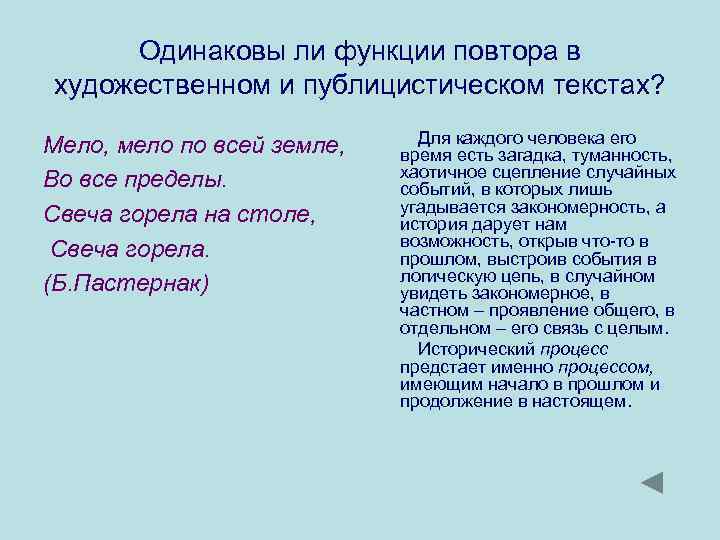 Одинаковы ли функции повтора в художественном и публицистическом текстах?

Мело, мело по всей земле,

Во все пределы.

Свеча горела на столе,

Свеча горела.

(Б.Пастернак)

Для каждого человека его время есть загадка, туманность, хаотичное сцепление случайных событий, в которых лишь угадывается закономерность, а история дарует нам возможность, открыв что-то в прошлом, выстроив события в логическую цепь, в случайном увидеть закономерное, в частном – проявление общего, в отдельном – его связь с целым.

Исторический процесс предстает именно процессом, имеющим начало в прошлом и продолжение в настоящем.